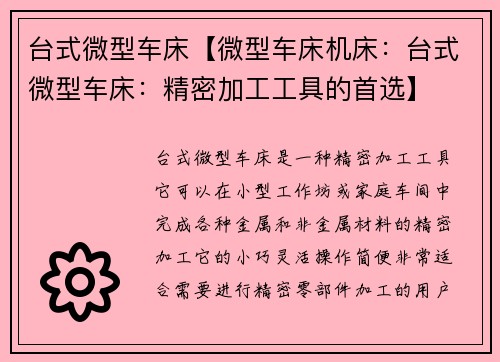 台式微型车床【微型车床机床：台式微型车床：精密加工工具的首选】

台式微型车床是一种精密加工工具它可以在小型工作坊或家庭车间中完成各种金属和非金属材料的精密加工它的小巧灵活操作简便非常适合需要进行精密零部件加工的用户